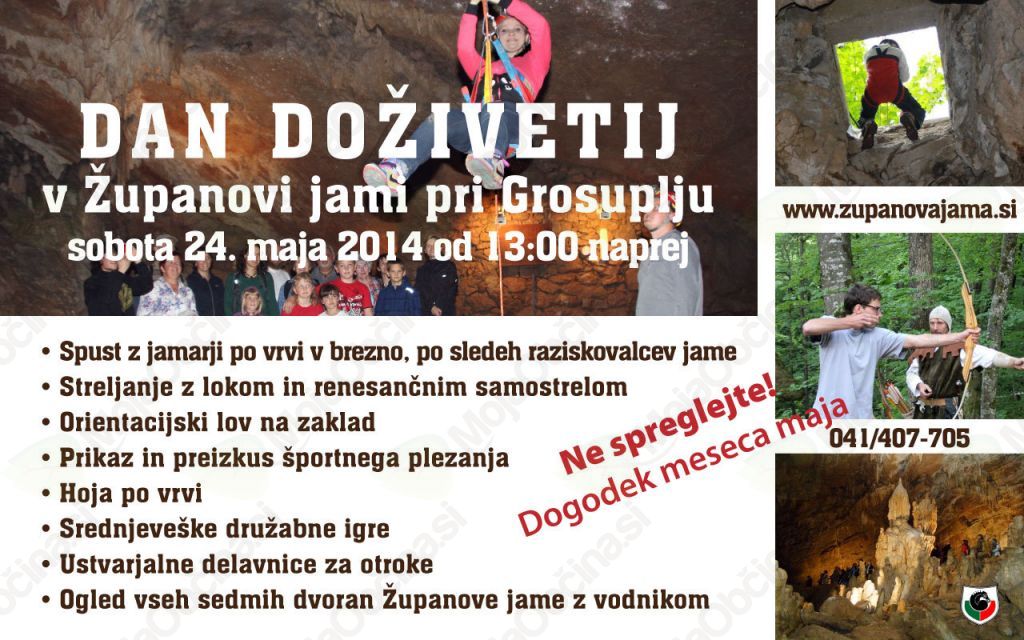 DAN DOŽIVETIJ
v Županovi jami pri Grosuplju
sobota 24. maja 2014 od 13:00 naprej

• Spust z jamarji po vrvi v brezno, po sledeh raziskovalcev jame
• Streljanje z lokom in renesančnim samostrelom
• Orientacijski lov na zaklad
• Prikaz in preizkus športnega plezanja
• Hoja po vrvi
• Srednjeveške družabne igre
• Ustvarjalne delavnice za otroke
• Ogled vseh sedmih dvoran Županove jame z vodnikom

Ne spreglejte!
Dogodek meseca maja

www.zupanovajama.si

041/407-705

MojaObčina.si